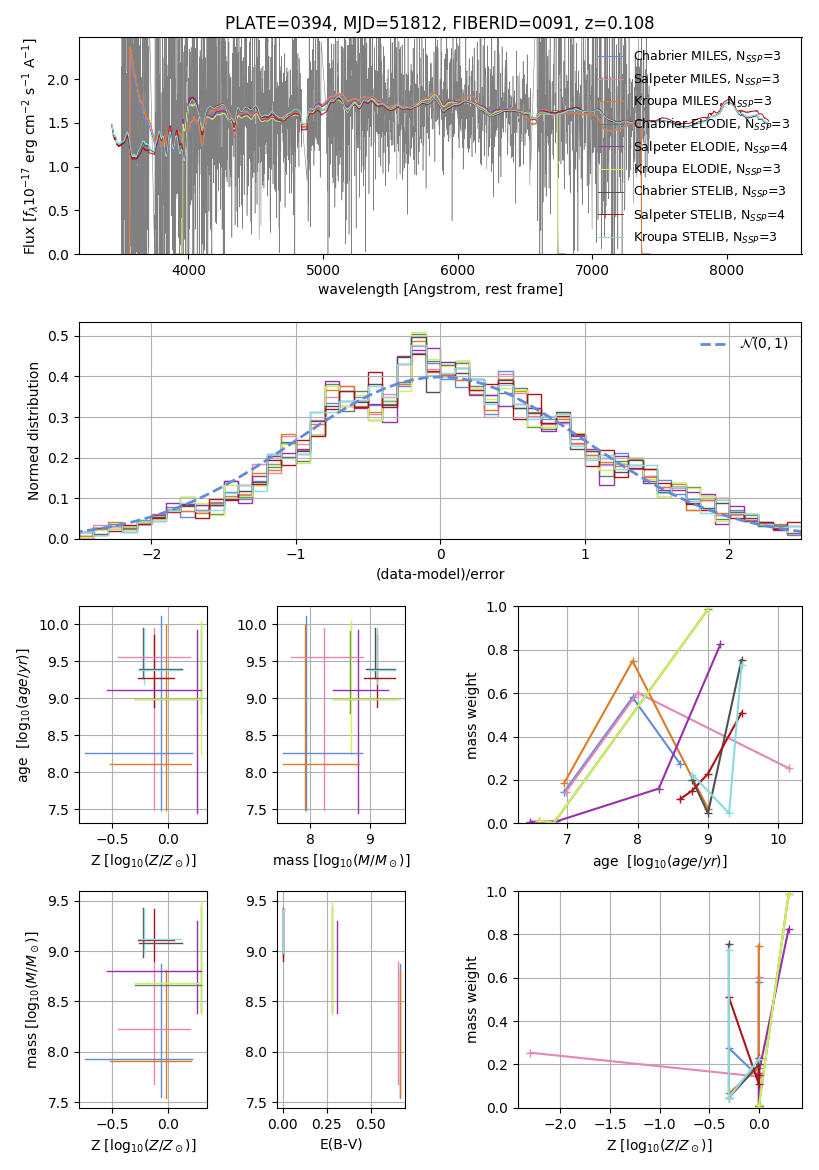 PLATE=0394, MJD=51812, FIBERID=0091, z=0.108

Flux [$f_\lambda 10^{-17}$ erg cm$^{-2}$ s$^{-1}$ A$^{-1}$]

2.0
1.5
1.0
0.5
0.0

4000 5000 6000 7000 8000

wavelength [Angstrom, rest frame]

Chabrier MILES, $N_{SSP}$=3
Salpeter MILES, $N_{SSP}$=3
Kroupa MILES, $N_{SSP}$=3
Chabrier ELODIE, $N_{SSP}$=3
Salpeter ELODIE, $N_{SSP}$=4
Kroupa ELODIE, $N_{SSP}$=3
Chabrier STELIB, $N_{SSP}$=3
Salpeter STELIB, $N_{SSP}$=4
Kroupa STELIB, $N_{SSP}$=3

Normed distribution

0.5
0.4
0.3
0.2
0.1
0.0

−2 −1 0 1 2

(data-model)/error

$\mathcal{N}(0,1)$

age [$\log_{10}(age/yr)$]

10.0
9.5
9.0
8.5
8.0
7.5

−0.5 0.0

Z [$\log_{10}(Z/Z_\odot)$]

10.0
9.5
9.0
8.5
8.0
7.5

8 9

mass [$\log_{10}(M/M_\odot)$]

mass weight

1.0
0.8
0.6
0.4
0.2
0.0

7 8 9 10

age [$\log_{10}(age/yr)$]

mass [$\log_{10}(M/M_\odot)$]

9.5
9.0
8.5
8.0
7.5

−0.5 0.0

Z [$\log_{10}(Z/Z_\odot)$]

9.5
9.0
8.5
8.0
7.5

0.00 0.25 0.50

E(B-V)

mass weight

1.0
0.8
0.6
0.4
0.2
0.0

−2.0 −1.5 −1.0 −0.5 0.0

Z [$\log_{10}(Z/Z_\odot)$]